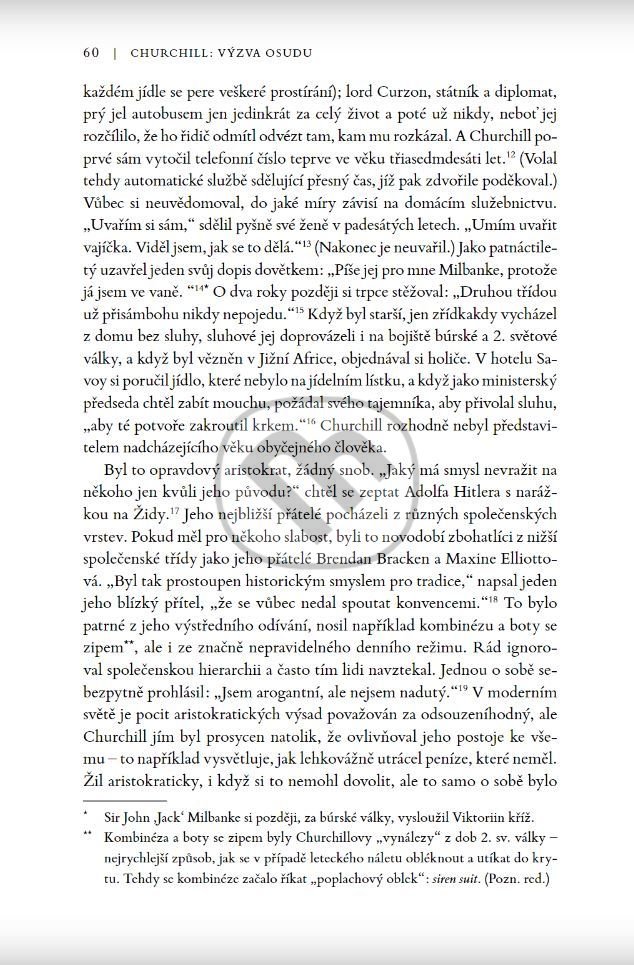 60 | CHURCHILL: VÝZVA OSUDU

každém jídle se pere veškeré prostírání); lord Curzon, státník a diplomat, prý jel autobusem jen jedinkrát za celý život a poté už nikdy, neboť jej rozčílilo, že ho řidič odmítl odvézt tam, kam mu rozkázal. A Churchill poprvé sám vytočil telefonní číslo teprve ve věku třiasedmdesáti let.$^{12}$ (Volal tehdy automatické službě sdělující přesný čas, jíž pak zdvořile poděkoval.) Vůbec si neuvědomoval, do jaké míry závisí na domácím služebnictvu. „Uvařím si sám," sdělil pyšně své ženě v padesátých letech. „Umím uvařit vajíčka. Viděl jsem, jak se to dělá."$^{13}$ (Nakonec je neuvařil.) Jako patnáctiletý uzavřel jeden svůj dopis dovětkem: „Píše jej pro mne Milbanke, protože já jsem ve vaně. "$^{14*}$ O dva roky později si trpce stěžoval: „Druhou třídou už přisámbohu nikdy nepojedu."$^{15}$ Když byl starší, jen zřídkakdy vycházel z domu bez sluhy, sluhové jej doprovázeli i na bojiště búrské a 2. světové války, a když byl vězněn v Jižní Africe, objednával si holiče. V hotelu Savoy si poručil jídlo, které nebylo na jídelním lístku, a když jako ministerský předseda chtěl zabít mouchu, požádal svého tajemníka, aby přivolal sluhu, „aby té potvoře zakroutil krkem."$^{16}$ Churchill rozhodně nebyl představitelem nadcházejícího věku obyčejného člověka.

Byl to opravdový aristokrat, žádný snob. „Jaký má smysl nevražit na někoho jen kvůli jeho původu?" chtěl se zeptat Adolfa Hitlera s narážkou na Židy.$^{17}$ Jeho nejbližší přátelé pocházeli z různých společenských vrstev. Pokud měl pro někoho slabost, byli to novodobí zbohatlíci z nižší společenské třídy jako jeho přátelé Brendan Bracken a Maxine Elliottová. „Byl tak prostoupen historickým smyslem pro tradice," napsal jeden jeho blízký přítel, „že se vůbec nedal spoutat konvencemi."$^{18}$ To bylo patrné z jeho výstředního odívání, nosil například kombinézu a boty se zipem**, ale i ze značně nepravidelného denního režimu. Rád ignoroval společenskou hierarchii a často tím lidi navztekal. Jednou o sobě sebezpytně prohlásil: „Jsem arogantní, ale nejsem nadutý."$^{19}$ V moderním světě je pocit aristokratických výsad považován za odsouzeníhodný, ale Churchill jím byl prosycen natolik, že ovlivňoval jeho postoje ke všemu – to například vysvětluje, jak lehkovážně utrácel peníze, které neměl. Žil aristokraticky, i když si to nemohl dovolit, ale to samo o sobě bylo

* Sir John ‚Jack' Milbanke si později, za búrské války, vysloužil Viktoriin kříž.

** Kombinéza a boty se zipem byly Churchillovy „vynálezy" z dob 2. sv. války – nejrychlejší způsob, jak se v případě leteckého náletu obléknout a utíkat do krytu. Tehdy se kombinéze začalo říkat „poplachový oblek": siren suit. (Pozn. red.)